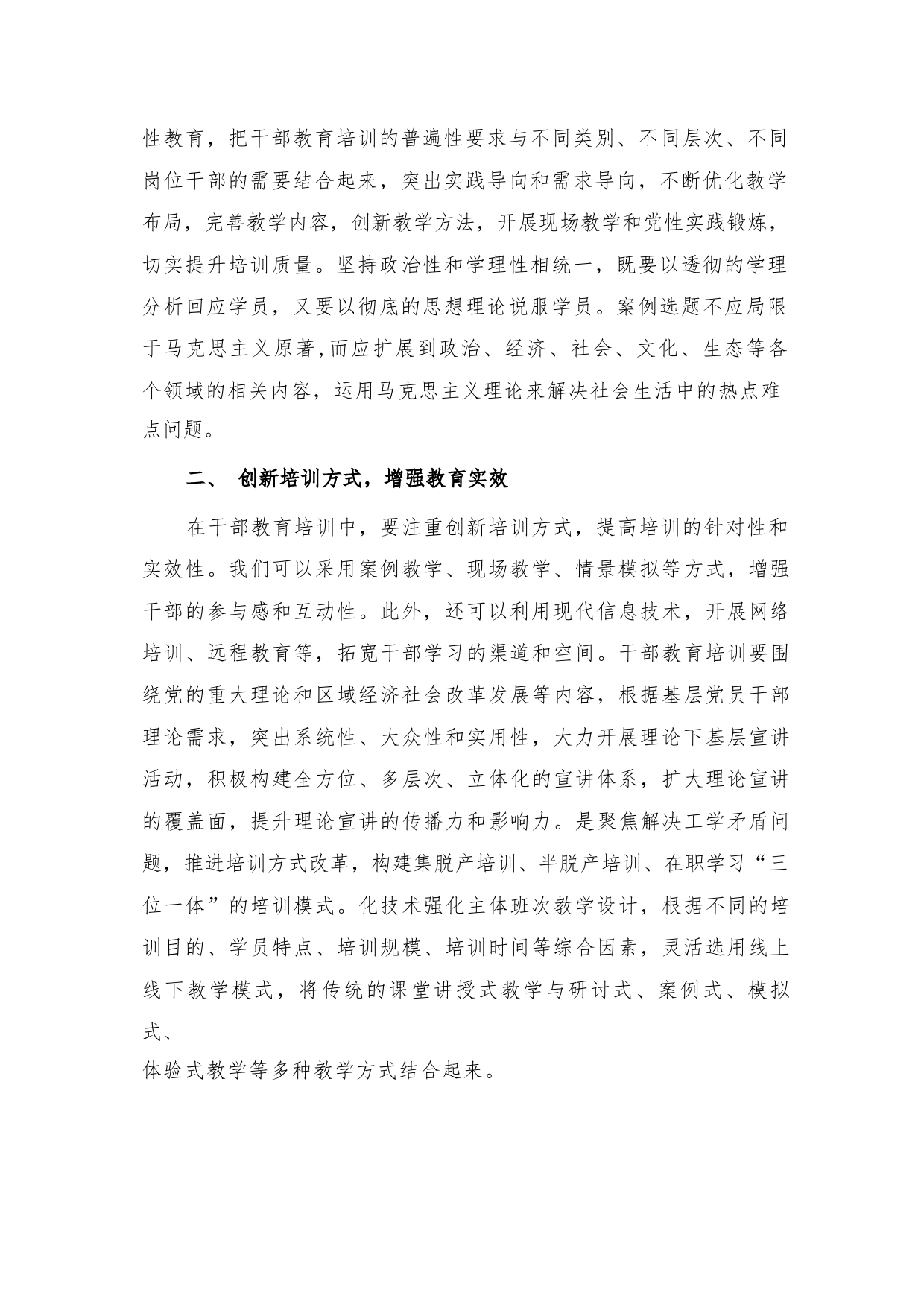 性教育，把干部教育培训的普遍性要求与不同类别、不同层次、不同岗位干部的需要结合起来，突出实践导向和需求导向，不断优化教学布局，完善教学内容，创新教学方法，开展现场教学和党性实践锻炼，切实提升培训质量。坚持政治性和学理性相统一，既要以透彻的学理分析回应学员，又要以彻底的思想理论说服学员。案例选题不应局限于马克思主义原著,而应扩展到政治、经济、社会、文化、生态等各个领域的相关内容，运用马克思主义理论来解决社会生活中的热点难点问题。

二、 创新培训方式，增强教育实效

在干部教育培训中，要注重创新培训方式，提高培训的针对性和实效性。我们可以采用案例教学、现场教学、情景模拟等方式，增强干部的参与感和互动性。此外，还可以利用现代信息技术，开展网络培训、远程教育等，拓宽干部学习的渠道和空间。干部教育培训要围绕党的重大理论和区域经济社会改革发展等内容，根据基层党员干部理论需求，突出系统性、大众性和实用性，大力开展理论下基层宣讲活动，积极构建全方位、多层次、立体化的宣讲体系，扩大理论宣讲的覆盖面，提升理论宣讲的传播力和影响力。是聚焦解决工学矛盾问题，推进培训方式改革，构建集脱产培训、半脱产培训、在职学习“三位一体”的培训模式。化技术强化主体班次教学设计，根据不同的培训目的、学员特点、培训规模、培训时间等综合因素，灵活选用线上线下教学模式，将传统的课堂讲授式教学与研讨式、案例式、模拟式、
体验式教学等多种教学方式结合起来。